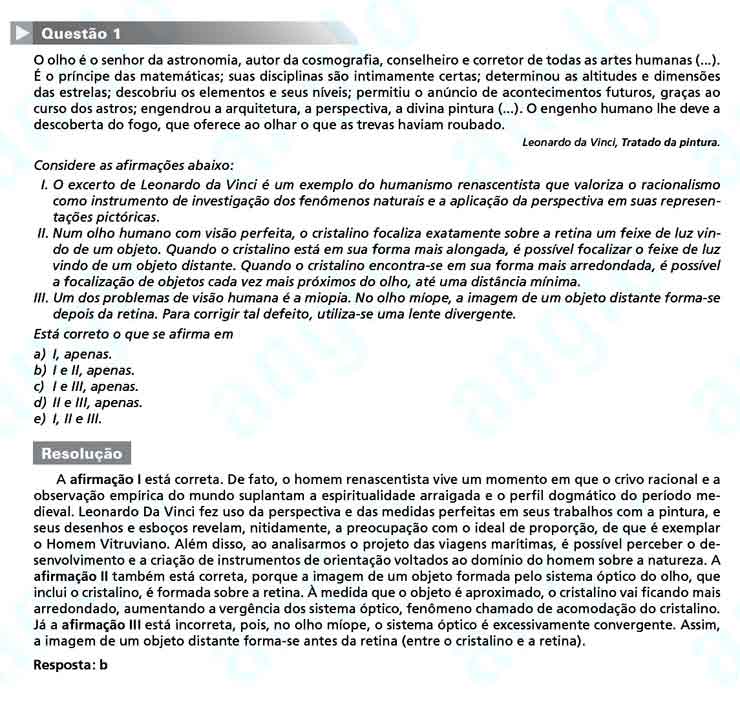 Questão 1

O olho é o senhor da astronomia, autor da cosmografia, conselheiro e corretor de todas as artes humanas (...). É o príncipe das matemáticas; suas disciplinas são intimamente certas; determinou as altitudes e dimensões das estrelas; descobriu os elementos e seus níveis; permitiu o anúncio de acontecimentos futuros, graças ao curso dos astros; engendrou a arquitetura, a perspectiva, a divina pintura (...). O engenho humano lhe deve a descoberta do fogo, que oferece ao olhar o que as trevas haviam roubado.

Leonardo da Vinci, Tratado da pintura.

Considere as afirmações abaixo:

I. O excerto de Leonardo da Vinci é um exemplo do humanismo renascentista que valoriza o racionalismo como instrumento de investigação dos fenômenos naturais e a aplicação da perspectiva em suas representações pictóricas.
II. Num olho humano com visão perfeita, o cristalino focaliza exatamente sobre a retina um feixe de luz vindo de um objeto. Quando o cristalino está em sua forma mais alongada, é possível focalizar o feixe de luz vindo de um objeto distante. Quando o cristalino encontra-se em sua forma mais arredondada, é possível a focalização de objetos cada vez mais próximos do olho, até uma distância mínima.
III. Um dos problemas de visão humana é a miopia. No olho míope, a imagem de um objeto distante forma-se depois da retina. Para corrigir tal defeito, utiliza-se uma lente divergente.

Está correto o que se afirma em
a) I, apenas.
b) I e II, apenas.
c) I e III, apenas.
d) II e III, apenas.
e) I, II e III.

Resolução

A afirmação I está correta. De fato, o homem renascentista vive um momento em que o crivo racional e a observação empírica do mundo suplantam a espiritualidade arraigada e o perfil dogmático do período medieval. Leonardo Da Vinci fez uso da perspectiva e das medidas perfeitas em seus trabalhos com a pintura, e seus desenhos e esboços revelam, nitidamente, a preocupação com o ideal de proporção, de que é exemplar o Homem Vitruviano. Além disso, ao analisarmos o projeto das viagens marítimas, é possível perceber o desenvolvimento e a criação de instrumentos de orientação voltados ao domínio do homem sobre a natureza. A afirmação II também está correta, porque a imagem de um objeto formada pelo sistema óptico do olho, que inclui o cristalino, é formada sobre a retina. À medida que o objeto é aproximado, o cristalino vai ficando mais arredondado, aumentando a vergência dos sistema óptico, fenômeno chamado de acomodação do cristalino. Já a afirmação III está incorreta, pois, no olho míope, o sistema óptico é excessivamente convergente. Assim, a imagem de um objeto distante forma-se antes da retina (entre o cristalino e a retina).

Resposta: b